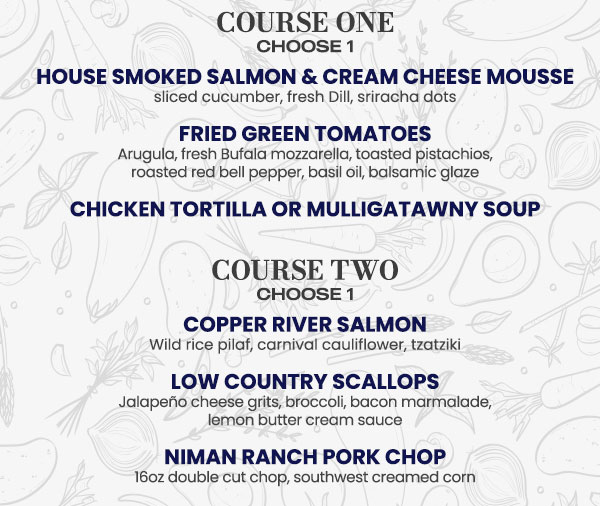 COURSE ONE
CHOOSE 1

HOUSE SMOKED SALMON & CREAM CHEESE MOUSSE
sliced cucumber, fresh Dill, sriracha dots

FRIED GREEN TOMATOES
Arugula, fresh Bufala mozzarella, toasted pistachios, roasted red bell pepper, basil oil, balsamic glaze

CHICKEN TORTILLA OR MULLIGATAWNY SOUP

COURSE TWO
CHOOSE 1

COPPER RIVER SALMON
Wild rice pilaf, carnival cauliflower, tzatziki

LOW COUNTRY SCALLOPS
Jalapeño cheese grits, broccoli, bacon marmalade, lemon butter cream sauce

NIMAN RANCH PORK CHOP
16oz double cut chop, southwest creamed corn